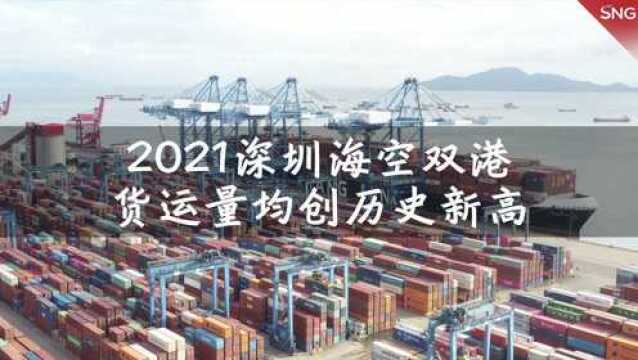 SNG

2021深圳海空双港
货运量均创历史新高